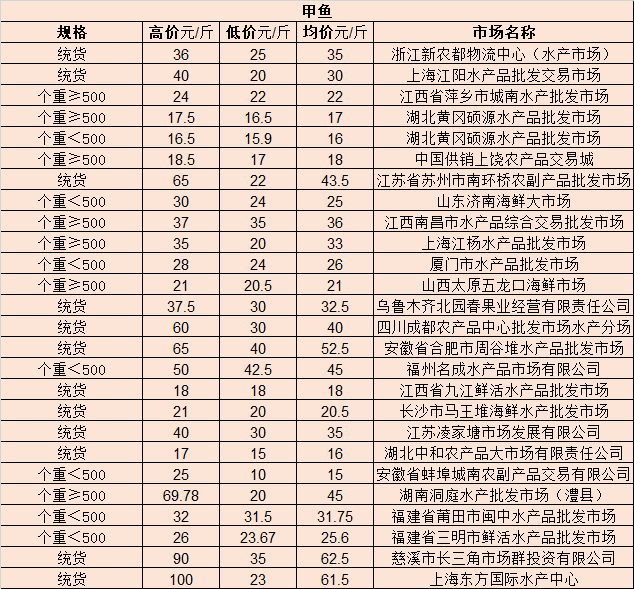 甲鱼

| 规格 | 高价元/斤 | 低价元/斤 | 均价元/斤 | 市场名称 |
|---|---|---|---|---|
| 统货 | 36 | 25 | 35 | 浙江新农都物流中心（水产市场） |
| 统货 | 40 | 20 | 30 | 上海江阳水产品批发交易市场 |
| 个重≥500 | 24 | 22 | 22 | 江西省萍乡市城南水产批发市场 |
| 个重≥500 | 17.5 | 16.5 | 17 | 湖北黄冈硕源水产品批发市场 |
| 个重<500 | 16.5 | 15.9 | 16 | 湖北黄冈硕源水产品批发市场 |
| 个重≥500 | 18.5 | 17 | 18 | 中国供销上饶农产品交易城 |
| 统货 | 65 | 22 | 43.5 | 江苏省苏州市南环桥农副产品批发市场 |
| 个重<500 | 30 | 24 | 25 | 山东济南海鲜大市场 |
| 个重≥500 | 37 | 35 | 36 | 江西南昌市水产品综合交易批发市场 |
| 个重≥500 | 35 | 20 | 33 | 上海江杨水产品批发市场 |
| 个重<500 | 28 | 24 | 26 | 厦门市水产品批发市场 |
| 个重≥500 | 21 | 20.5 | 21 | 山西太原五龙口海鲜市场 |
| 统货 | 37.5 | 30 | 32.5 | 乌鲁木齐北园春果业经营有限责任公司 |
| 统货 | 60 | 30 | 40 | 四川成都农产品中心批发市场水产分场 |
| 统货 | 65 | 40 | 52.5 | 安徽省合肥市周谷堆水产品批发市场 |
| 个重<500 | 50 | 42.5 | 45 | 福州名成水产品市场有限公司 |
| 统货 | 18 | 18 | 18 | 江西省九江鲜活水产品批发市场 |
| 统货 | 21 | 20 | 20.5 | 长沙市马王堆海鲜水产批发市场 |
| 统货 | 40 | 30 | 35 | 江苏凌家塘市场发展有限公司 |
| 统货 | 17 | 15 | 16 | 湖北中和农产品大市场有限责任公司 |
| 个重<500 | 25 | 10 | 15 | 安徽省蚌埠城南农副产品交易有限公司 |
| 个重≥500 | 69.78 | 20 | 45 | 湖南洞庭水产批发市场（澧县） |
| 个重<500 | 32 | 31.5 | 31.75 | 福建省莆田市闽中水产品批发市场 |
| 个重<500 | 26 | 23.67 | 25.6 | 福建省三明市鲜活水产品批发市场 |
| 统货 | 90 | 35 | 62.5 | 慈溪市长三角市场群投资有限公司 |
| 统货 | 100 | 23 | 61.5 | 上海东方国际水产中心 |